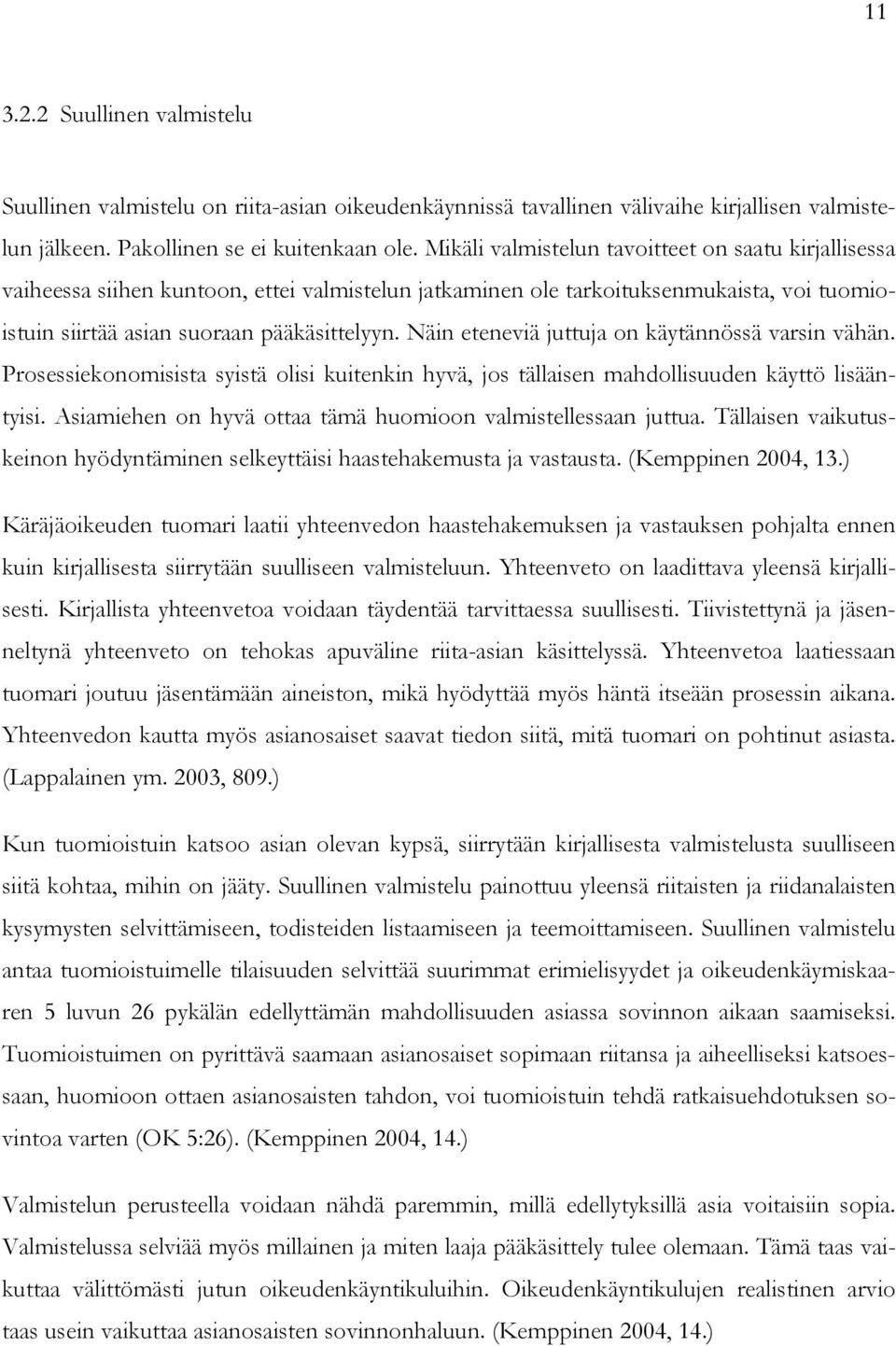 11

3.2.2 Suullinen valmistelu

Suullinen valmistelu on riita-asian oikeudenkäynnissä tavallinen välivaihe kirjallisen valmistelun jälkeen. Pakollinen se ei kuitenkaan ole. Mikäli valmistelun tavoitteet on saatu kirjallisessa vaiheessa siihen kuntoon, ettei valmistelun jatkaminen ole tarkoituksenmukaista, voi tuomioistuin siirtää asian suoraan pääkäsittelyyn. Näin eteneviä juttuja on käytännössä varsin vähän. Prosessiekonomisista syistä olisi kuitenkin hyvä, jos tällaisen mahdollisuuden käyttö lisääntyisi. Asiamiehen on hyvä ottaa tämä huomioon valmistellessaan juttua. Tällaisen vaikutuskeinon hyödyntäminen selkeyttäisi haastehakemusta ja vastausta. (Kemppinen 2004, 13.)

Käräjäoikeuden tuomari laatii yhteenvedon haastehakemuksen ja vastauksen pohjalta ennen kuin kirjallisesta siirrytään suulliseen valmisteluun. Yhteenveto on laadittava yleensä kirjallisesti. Kirjallista yhteenvetoa voidaan täydentää tarvittaessa suullisesti. Tiivistettynä ja jäsenneltynä yhteenveto on tehokas apuväline riita-asian käsittelyssä. Yhteenvetoa laatiessaan tuomari joutuu jäsentämään aineiston, mikä hyödyttää myös häntä itseään prosessin aikana. Yhteenvedon kautta myös asianosaiset saavat tiedon siitä, mitä tuomari on pohtinut asiasta. (Lappalainen ym. 2003, 809.)

Kun tuomioistuin katsoo asian olevan kypsä, siirrytään kirjallisesta valmistelusta suulliseen siitä kohtaa, mihin on jääty. Suullinen valmistelu painottuu yleensä riitaisten ja riidanalaisten kysymysten selvittämiseen, todisteiden listaamiseen ja teemoittamiseen. Suullinen valmistelu antaa tuomioistuimelle tilaisuuden selvittää suurimmat erimielisyydet ja oikeudenkäymiskaaren 5 luvun 26 pykälän edellyttämän mahdollisuuden asiassa sovinnon aikaan saamiseksi. Tuomioistuimen on pyrittävä saamaan asianosaiset sopimaan riitansa ja aiheelliseksi katsoessaan, huomioon ottaen asianosaisten tahdon, voi tuomioistuin tehdä ratkaisuehdotuksen sovintoa varten (OK 5:26). (Kemppinen 2004, 14.)

Valmistelun perusteella voidaan nähdä paremmin, millä edellytyksillä asia voitaisiin sopia. Valmistelussa selviää myös millainen ja miten laaja pääkäsittely tulee olemaan. Tämä taas vaikuttaa välittömästi jutun oikeudenkäyntikuluihin. Oikeudenkäyntikulujen realistinen arvio taas usein vaikuttaa asianosaisten sovinnonhaluun. (Kemppinen 2004, 14.)